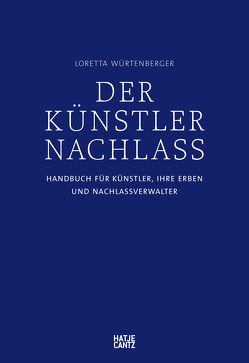 LORETTA WÜRTENBERGER

DER KÜNSTLER NACHLASS

HANDBUCH FÜR KÜNSTLER, IHRE ERBEN UND NACHLASSVERWALTER

HATJE CANTZ